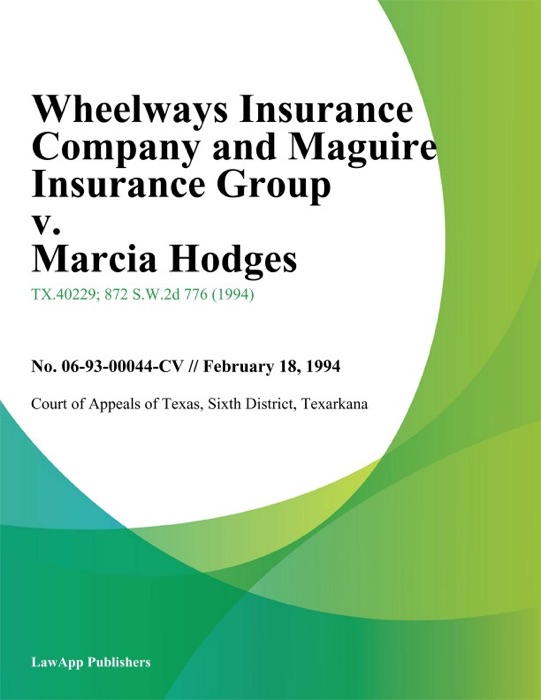 Wheelways Insurance Company and Maguire Insurance Group v. Marcia Hodges

TX.40229; 872 S.W.2d 776 (1994)

No. 06-93-00044-CV // February 18, 1994

Court of Appeals of Texas, Sixth District, Texarkana

LawApp Publishers